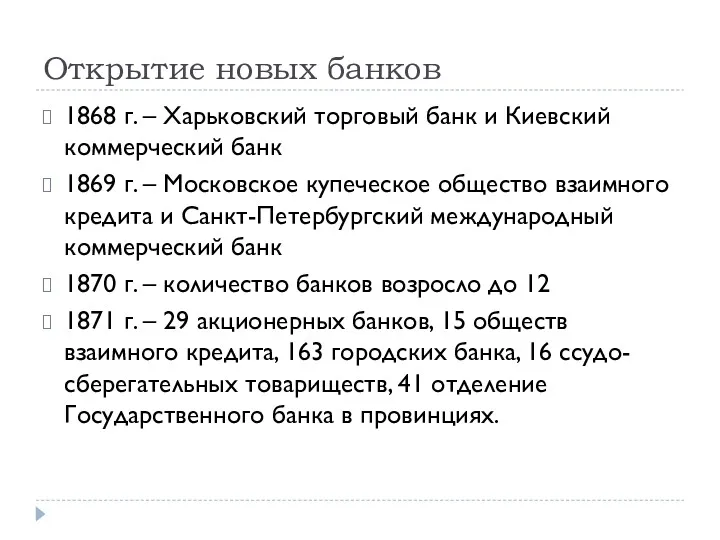 Открытие новых банков

1868 г. – Харьковский торговый банк и Киевский коммерческий банк

1869 г. – Московское купеческое общество взаимного кредита и Санкт-Петербургский международный коммерческий банк

1870 г. – количество банков возросло до 12

1871 г. – 29 акционерных банков, 15 обществ взаимного кредита, 163 городских банка, 16 ссудо-сберегательных товариществ, 41 отделение Государственного банка в провинциях.